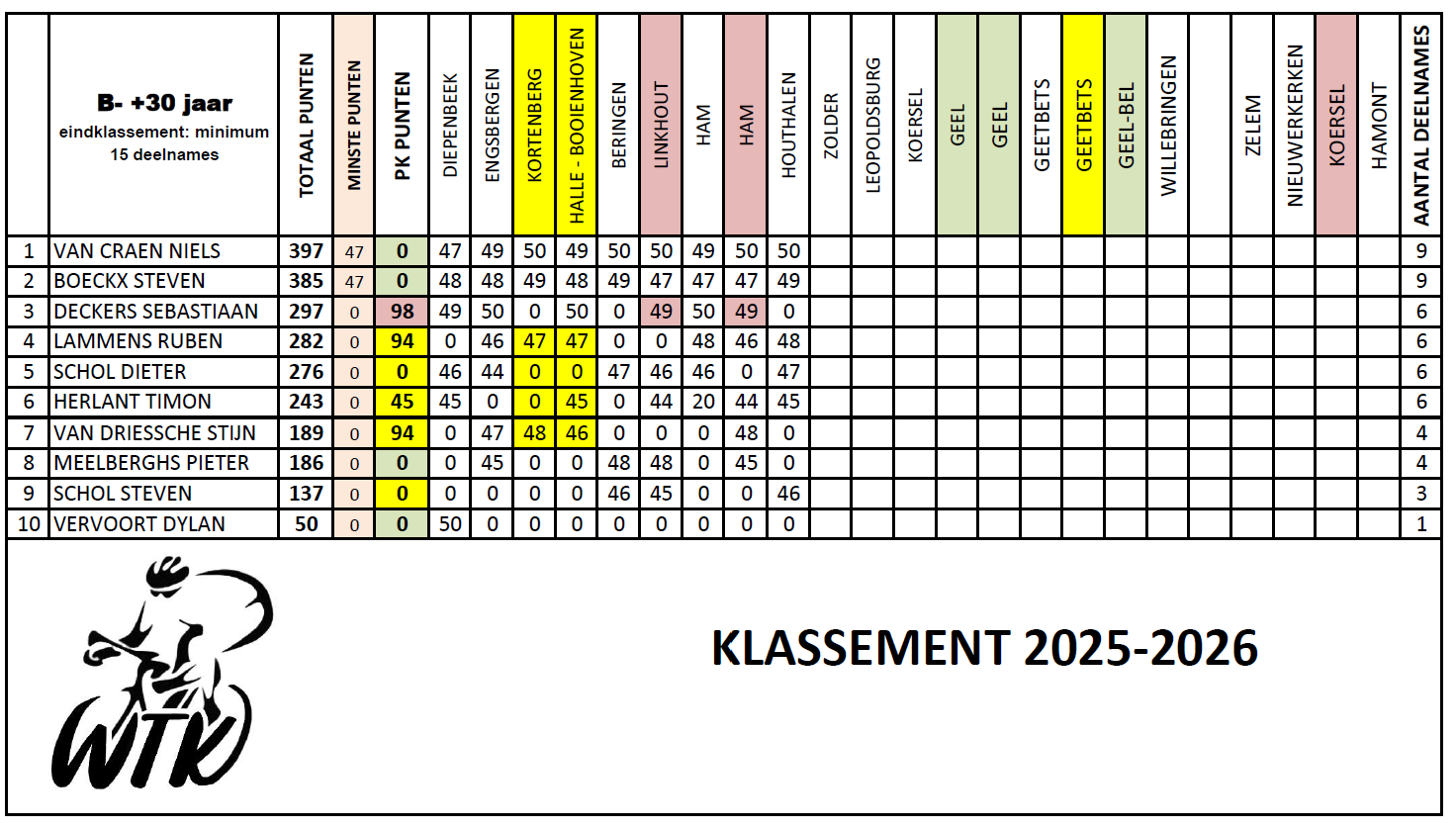 | | B- +30 jaar eindklassement: minimum 15 deelnames | TOTAAL PUNTEN | MINSTE PUNTEN | PK PUNTEN | DIEPENBEEK | ENGSBERGEN | KORTENBERG | HALLE - BOOIENHOVEN | BERINGEN | LINKHOUT | HAM | HAM | HOUTHALEN | ZOLDER | LEOPOLDSBURG | KOERSEL | GEEL | GEEL | GEETBETS | GEETBETS | GEEL-BEL | WILLEBRINGEN | | ZELEM | NIEUWERKERKEN | KOERSEL | HAMONT | AANTAL DEELNAMES |
|---|---|---|---|---|---|---|---|---|---|---|---|---|---|---|---|---|---|---|---|---|---|---|---|---|---|---|---|---|
| 1 | VAN CRAEN NIELS | 397 | 47 | 0 | 47 | 49 | 50 | 49 | 50 | 50 | 49 | 50 | 50 | | | | | | | | | | | | | | | 9 |
| 2 | BOECKX STEVEN | 385 | 47 | 0 | 48 | 48 | 49 | 48 | 49 | 47 | 47 | 47 | 49 | | | | | | | | | | | | | | | 9 |
| 3 | DECKERS SEBASTIAAN | 297 | 0 | 98 | 49 | 50 | 0 | 50 | 0 | 49 | 50 | 49 | 0 | | | | | | | | | | | | | | | 6 |
| 4 | LAMMENS RUBEN | 282 | 0 | 94 | 0 | 46 | 47 | 47 | 0 | 0 | 48 | 46 | 48 | | | | | | | | | | | | | | | 6 |
| 5 | SCHOL DIETER | 276 | 0 | 0 | 46 | 44 | 0 | 0 | 47 | 46 | 46 | 0 | 47 | | | | | | | | | | | | | | | 6 |
| 6 | HERLANT TIMON | 243 | 0 | 45 | 45 | 0 | 0 | 45 | 0 | 44 | 20 | 44 | 45 | | | | | | | | | | | | | | | 6 |
| 7 | VAN DRIESSCHE STIJN | 189 | 0 | 94 | 0 | 47 | 48 | 46 | 0 | 0 | 0 | 48 | 0 | | | | | | | | | | | | | | | 4 |
| 8 | MEELBERGHS PIETER | 186 | 0 | 0 | 0 | 45 | 0 | 0 | 48 | 48 | 0 | 45 | 0 | | | | | | | | | | | | | | | 4 |
| 9 | SCHOL STEVEN | 137 | 0 | 0 | 0 | 0 | 0 | 0 | 46 | 45 | 0 | 0 | 46 | | | | | | | | | | | | | | | 3 |
| 10 | VERVOORT DYLAN | 50 | 0 | 0 | 50 | 0 | 0 | 0 | 0 | 0 | 0 | 0 | 0 | | | | | | | | | | | | | | | 1 |

WTK

KLASSEMENT 2025-2026